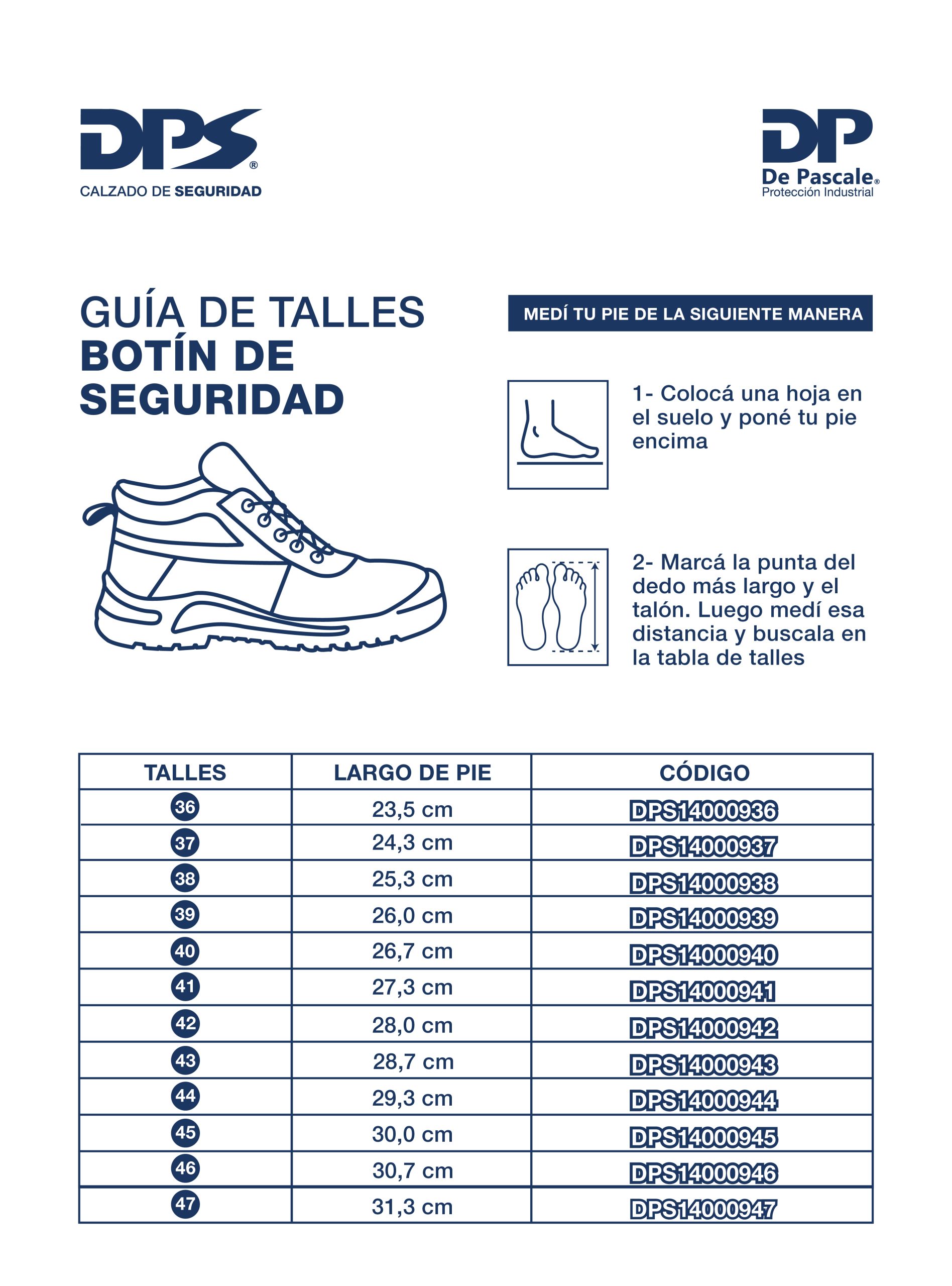 DPS®
CALZADO DE SEGURIDAD

DP
De Pascale®
Protección Industrial

GUÍA DE TALLES
BOTÍN DE SEGURIDAD

MEDÍ TU PIE DE LA SIGUIENTE MANERA

1- Colocá una hoja en el suelo y poné tu pie encima

2- Marcá la punta del dedo más largo y el talón. Luego medí esa distancia y buscala en la tabla de talles

| TALLES | LARGO DE PIE | CÓDIGO |
|---|---|---|
| 36 | 23,5 cm | DPS14000936 |
| 37 | 24,3 cm | DPS14000937 |
| 38 | 25,3 cm | DPS14000938 |
| 39 | 26,0 cm | DPS14000939 |
| 40 | 26,7 cm | DPS14000940 |
| 41 | 27,3 cm | DPS14000941 |
| 42 | 28,0 cm | DPS14000942 |
| 43 | 28,7 cm | DPS14000943 |
| 44 | 29,3 cm | DPS14000944 |
| 45 | 30,0 cm | DPS14000945 |
| 46 | 30,7 cm | DPS14000946 |
| 47 | 31,3 cm | DPS14000947 |